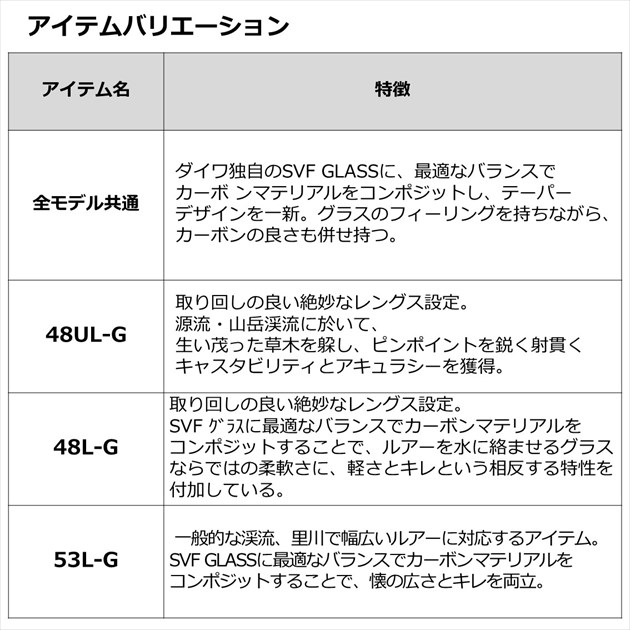 アイテムバリエーション

| アイテム名 | 特徴 |
|---|---|
| 全モデル共通 | ダイワ独自のSVF GLASSに、最適なバランスでカーボ ンマテリアルをコンポジットし、テーパーデザインを一新。グラスのフィーリングを持ちながら、カーボンの良さも併せ持つ。 |
| 48UL-G | 取り回しの良い絶妙なレングス設定。源流・山岳渓流に於いて、生い茂った草木を躱し、ピンポイントを鋭く射貫くキャスタビリティとアキュラシーを獲得。 |
| 48L-G | 取り回しの良い絶妙なレングス設定。SVF ｸﾞﾗｽに最適なバランスでカーボンマテリアルをコンポジットすることで、ルアーを水に絡ませるグラスならではの柔軟さに、軽さとキレという相反する特性を付加している。 |
| 53L-G | 一般的な渓流、里川で幅広いルアーに対応するアイテム。SVF GLASSに最適なバランスでカーボンマテリアルをコンポジットすることで、懐の広さとキレを両立。 |